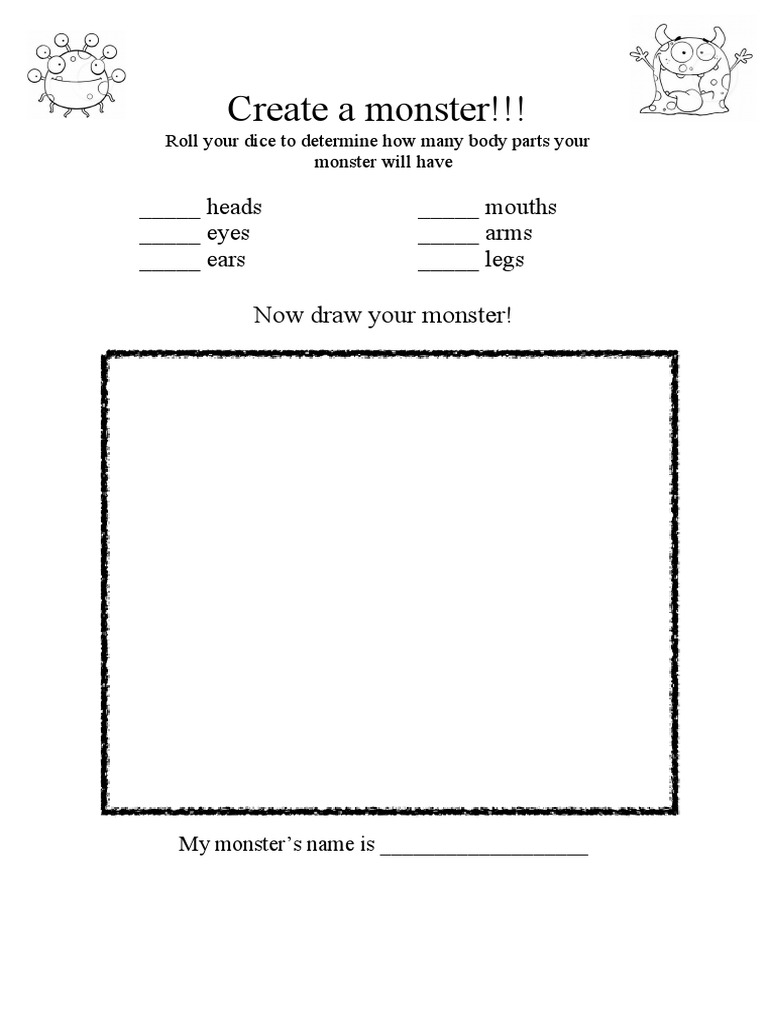 Create a monster!!!
Roll your dice to determine how many body parts your monster will have

_____ heads
_____ eyes
_____ ears

_____ mouths
_____ arms
_____ legs

Now draw your monster!

My monster's name is ___________________